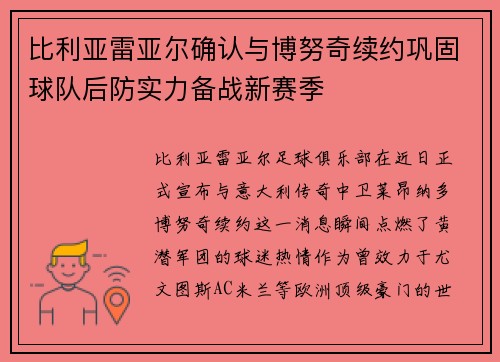 比利亚雷亚尔确认与博努奇续约巩固球队后防实力备战新赛季

比利亚雷亚尔足球俱乐部在近日正式宣布与意大利传奇中卫莱昂纳多博努奇续约这一消息瞬间点燃了黄潜军团的球迷热情作为曾效力于尤文图斯AC米兰等欧洲顶级豪门的世